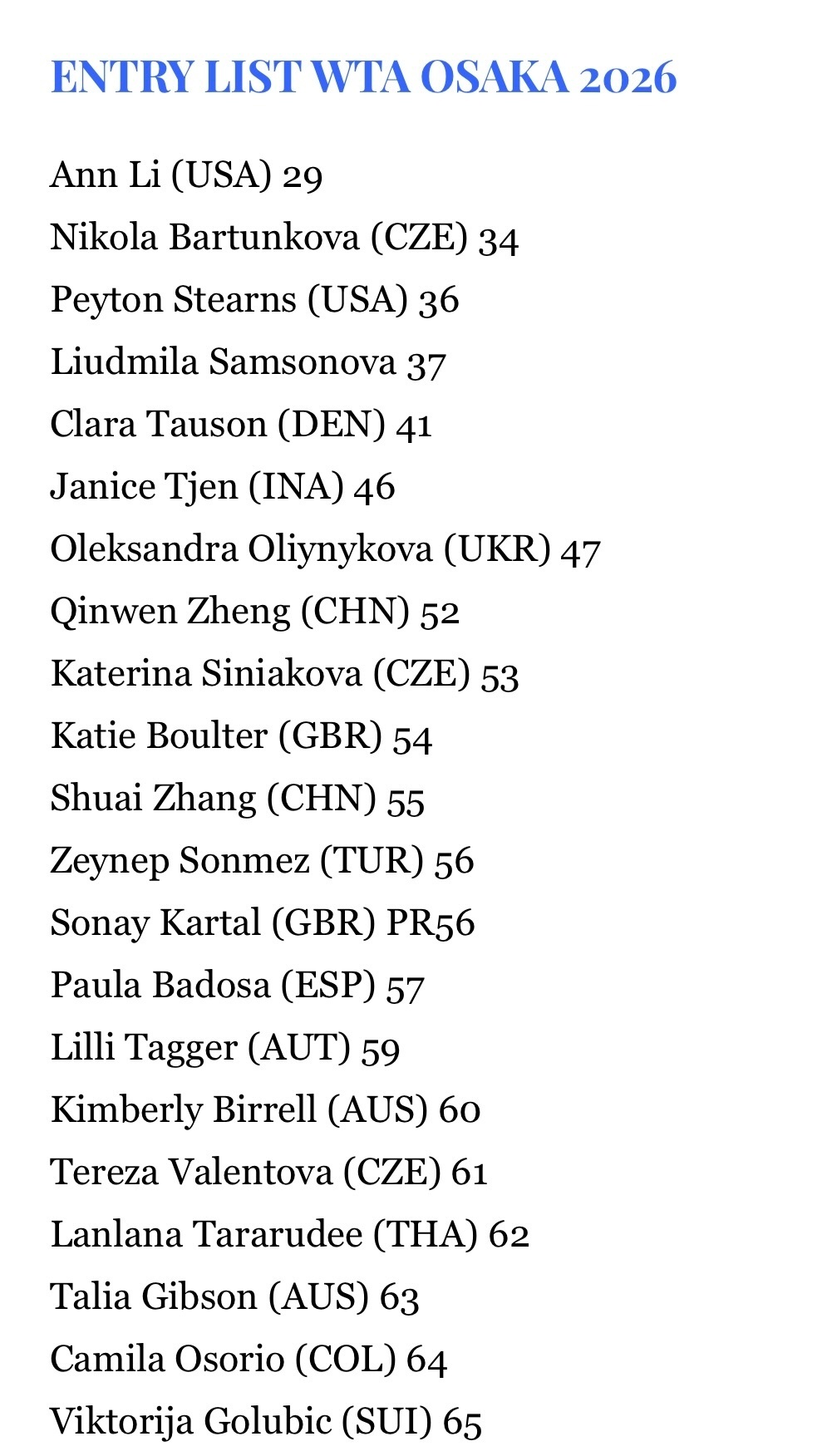 ENTRY LIST WTA OSAKA 2026

Ann Li (USA) 29
Nikola Bartunkova (CZE) 34
Peyton Stearns (USA) 36
Liudmila Samsonova 37
Clara Tauson (DEN) 41
Janice Tjen (INA) 46
Oleksandra Oliynykova (UKR) 47
Qinwen Zheng (CHN) 52
Katerina Siniakova (CZE) 53
Katie Boulter (GBR) 54
Shuai Zhang (CHN) 55
Zeynep Sonmez (TUR) 56
Sonay Kartal (GBR) PR56
Paula Badosa (ESP) 57
Lilli Tagger (AUT) 59
Kimberly Birrell (AUS) 60
Tereza Valentova (CZE) 61
Lanlana Tararudee (THA) 62
Talia Gibson (AUS) 63
Camila Osorio (COL) 64
Viktorija Golubic (SUI) 65